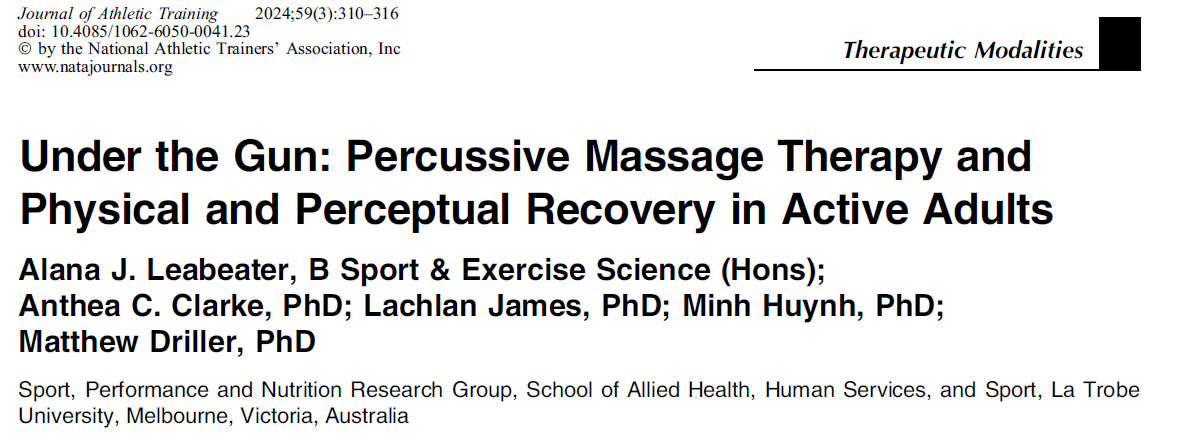 Journal of Athletic Training 2024;59(3):310–316
doi: 10.4085/1062-6050-0041.23
© by the National Athletic Trainers' Association, Inc
www.natajournals.org

Therapeutic Modalities

Under the Gun: Percussive Massage Therapy and Physical and Perceptual Recovery in Active Adults

Alana J. Leabeater, B Sport & Exercise Science (Hons); Anthea C. Clarke, PhD; Lachlan James, PhD; Minh Huynh, PhD; Matthew Driller, PhD

Sport, Performance and Nutrition Research Group, School of Allied Health, Human Services, and Sport, La Trobe University, Melbourne, Victoria, Australia